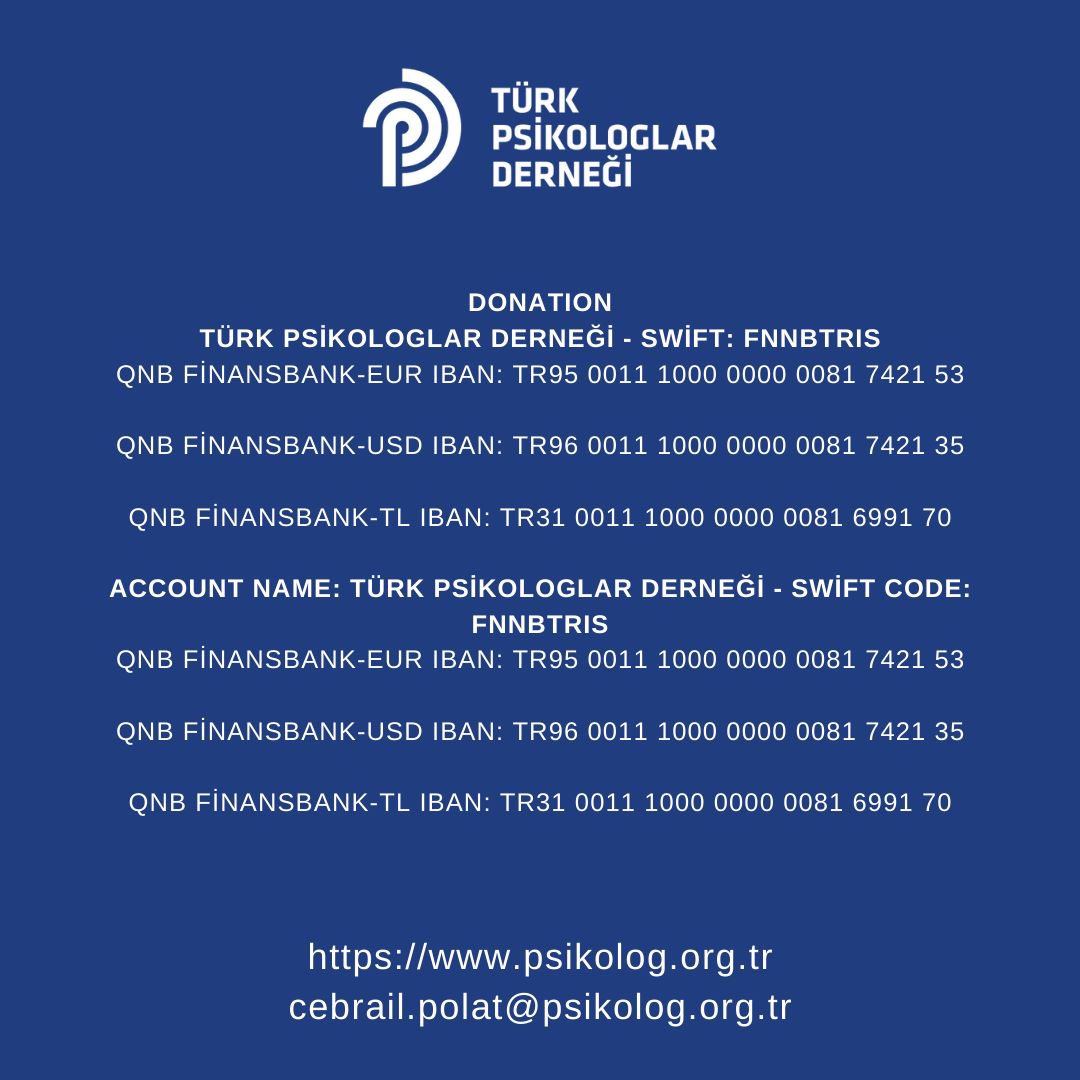 TÜRK
PSİKOLOGLAR
DERNEĞİ

DONATION
TÜRK PSİKOLOGLAR DERNEĞİ - SWİFT: FNNBTRIS
QNB FİNANSBANK-EUR IBAN: TR95 0011 1000 0000 0081 7421 53

QNB FİNANSBANK-USD IBAN: TR96 0011 1000 0000 0081 7421 35

QNB FİNANSBANK-TL IBAN: TR31 0011 1000 0000 0081 6991 70

ACCOUNT NAME: TÜRK PSİKOLOGLAR DERNEĞİ - SWİFT CODE: FNNBTRIS
QNB FİNANSBANK-EUR IBAN: TR95 0011 1000 0000 0081 7421 53

QNB FİNANSBANK-USD IBAN: TR96 0011 1000 0000 0081 7421 35

QNB FİNANSBANK-TL IBAN: TR31 0011 1000 0000 0081 6991 70

https://www.psikolog.org.tr
cebrail.polat@psikolog.org.tr